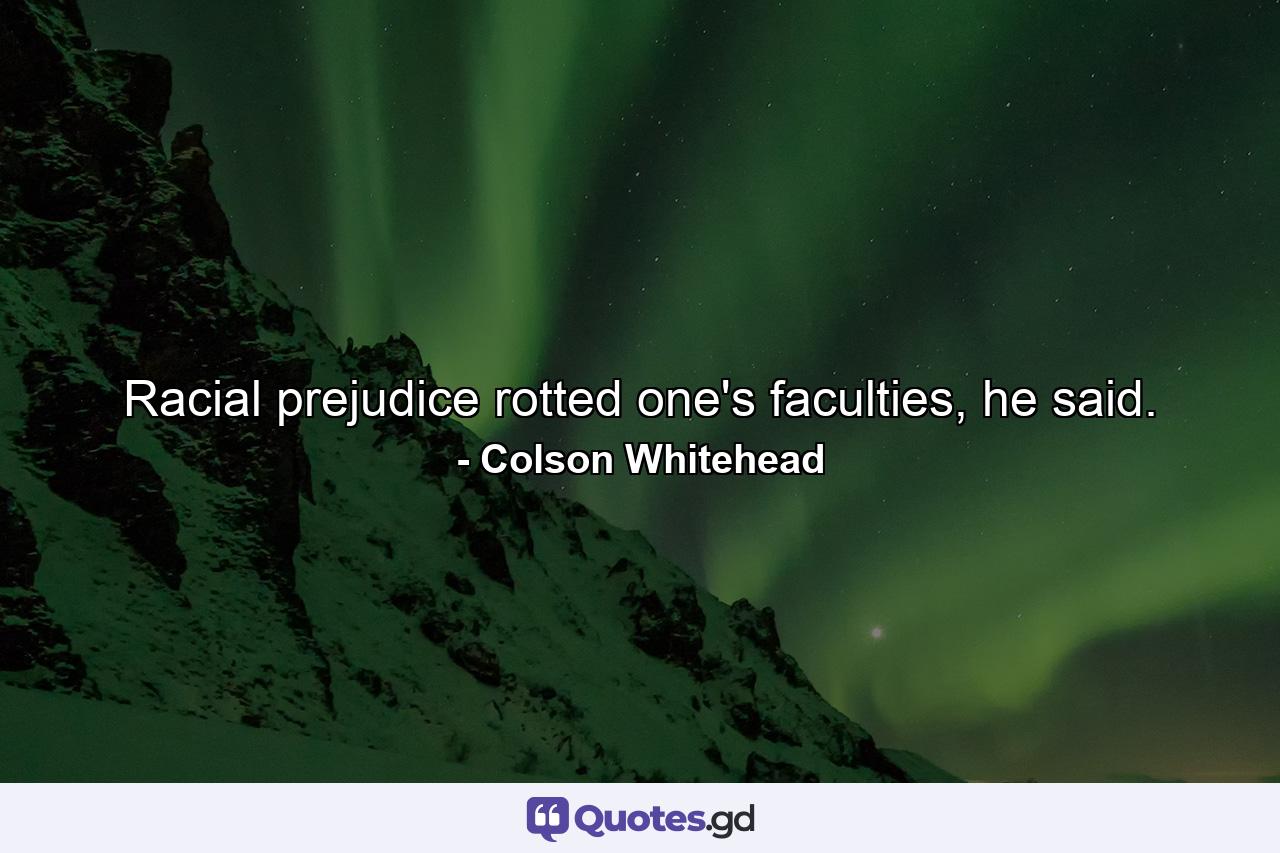 Racial prejudice rotted one's faculties, he said.
- Colson Whitehead

Quotes.gd